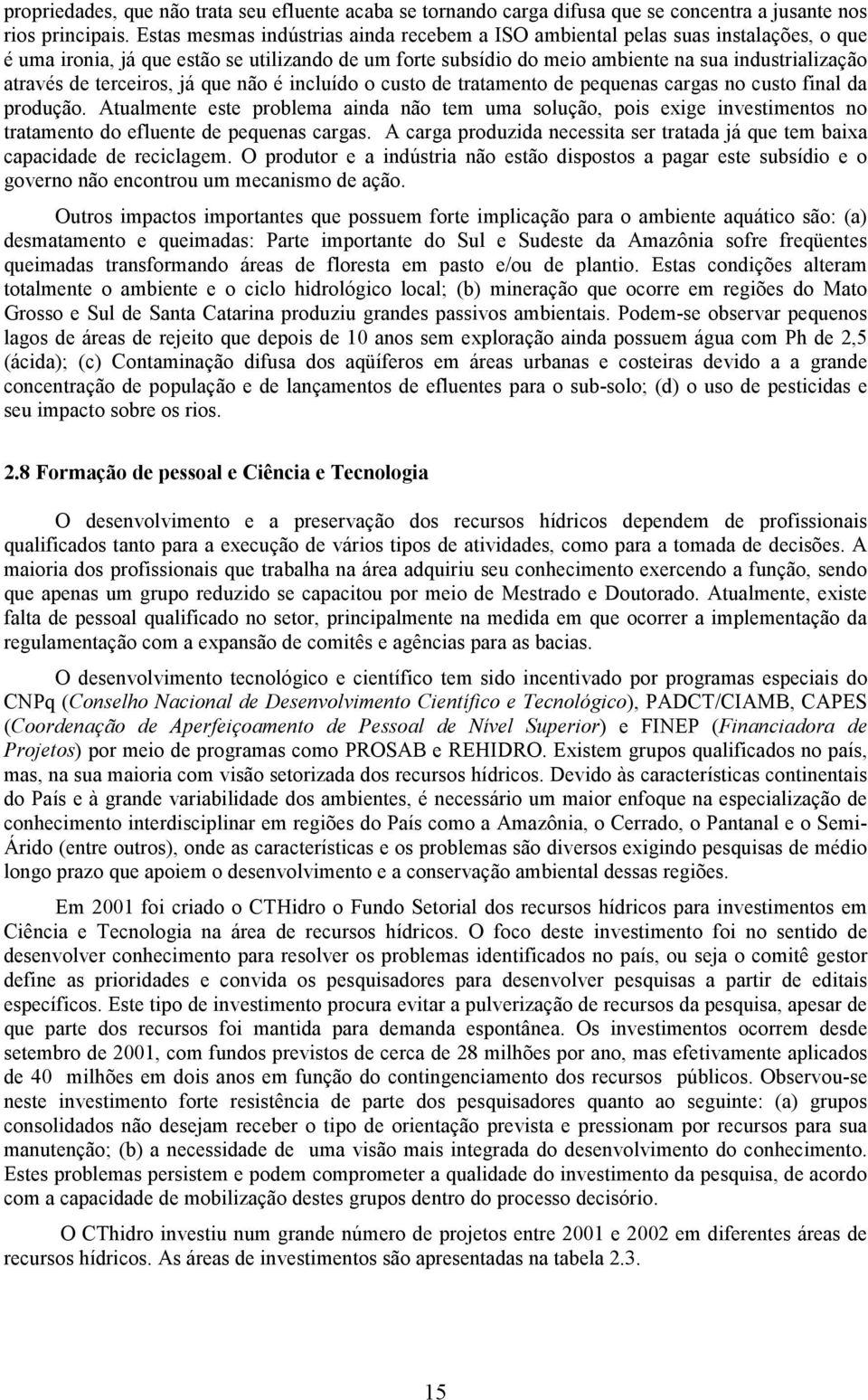 propriedades, que não trata seu efluente acaba se tornando carga difusa que se concentra a jusante nos rios principais. Estas mesmas indústrias ainda recebem a ISO ambiental pelas suas instalações, o que é uma ironia, já que estão se utilizando de um forte subsídio do meio ambiente na sua industrialização através de terceiros, já que não é incluído o custo de tratamento de pequenas cargas no custo final da produção. Atualmente este problema ainda não tem uma solução, pois exige investimentos no tratamento do efluente de pequenas cargas. A carga produzida necessita ser tratada já que tem baixa capacidade de reciclagem. O produtor e a indústria não estão dispostos a pagar este subsídio e o governo não encontrou um mecanismo de ação.

Outros impactos importantes que possuem forte implicação para o ambiente aquático são: (a) desmatamento e queimadas: Parte importante do Sul e Sudeste da Amazônia sofre freqüentes queimadas transformando áreas de floresta em pasto e/ou de plantio. Estas condições alteram totalmente o ambiente e o ciclo hidrológico local; (b) mineração que ocorre em regiões do Mato Grosso e Sul de Santa Catarina produziu grandes passivos ambientais. Podem-se observar pequenos lagos de áreas de rejeito que depois de 10 anos sem exploração ainda possuem água com Ph de 2,5 (ácida); (c) Contaminação difusa dos aqüíferos em áreas urbanas e costeiras devido a a grande concentração de população e de lançamentos de efluentes para o sub-solo; (d) o uso de pesticidas e seu impacto sobre os rios.

2.8 Formação de pessoal e Ciência e Tecnologia

O desenvolvimento e a preservação dos recursos hídricos dependem de profissionais qualificados tanto para a execução de vários tipos de atividades, como para a tomada de decisões. A maioria dos profissionais que trabalha na área adquiriu seu conhecimento exercendo a função, sendo que apenas um grupo reduzido se capacitou por meio de Mestrado e Doutorado. Atualmente, existe falta de pessoal qualificado no setor, principalmente na medida em que ocorrer a implementação da regulamentação com a expansão de comitês e agências para as bacias.

O desenvolvimento tecnológico e científico tem sido incentivado por programas especiais do CNPq (Conselho Nacional de Desenvolvimento Científico e Tecnológico), PADCT/CIAMB, CAPES (Coordenação de Aperfeiçoamento de Pessoal de Nível Superior) e FINEP (Financiadora de Projetos) por meio de programas como PROSAB e REHIDRO. Existem grupos qualificados no país, mas, na sua maioria com visão setorizada dos recursos hídricos. Devido às características continentais do País e à grande variabilidade dos ambientes, é necessário um maior enfoque na especialização de conhecimento interdisciplinar em regiões do País como a Amazônia, o Cerrado, o Pantanal e o Semi-Árido (entre outros), onde as características e os problemas são diversos exigindo pesquisas de médio longo prazo que apoiem o desenvolvimento e a conservação ambiental dessas regiões.

Em 2001 foi criado o CTHidro o Fundo Setorial dos recursos hídricos para investimentos em Ciência e Tecnologia na área de recursos hídricos. O foco deste investimento foi no sentido de desenvolver conhecimento para resolver os problemas identificados no país, ou seja o comitê gestor define as prioridades e convida os pesquisadores para desenvolver pesquisas a partir de editais específicos. Este tipo de investimento procura evitar a pulverização de recursos da pesquisa, apesar de que parte dos recursos foi mantida para demanda espontânea. Os investimentos ocorrem desde setembro de 2001, com fundos previstos de cerca de 28 milhões por ano, mas efetivamente aplicados de 40 milhões em dois anos em função do contingenciamento dos recursos públicos. Observou-se neste investimento forte resistência de parte dos pesquisadores quanto ao seguinte: (a) grupos consolidados não desejam receber o tipo de orientação prevista e pressionam por recursos para sua manutenção; (b) a necessidade de uma visão mais integrada do desenvolvimento do conhecimento. Estes problemas persistem e podem comprometer a qualidade do investimento da pesquisa, de acordo com a capacidade de mobilização destes grupos dentro do processo decisório.

O CThidro investiu num grande número de projetos entre 2001 e 2002 em diferentes áreas de recursos hídricos. As áreas de investimentos são apresentadas na tabela 2.3.

15